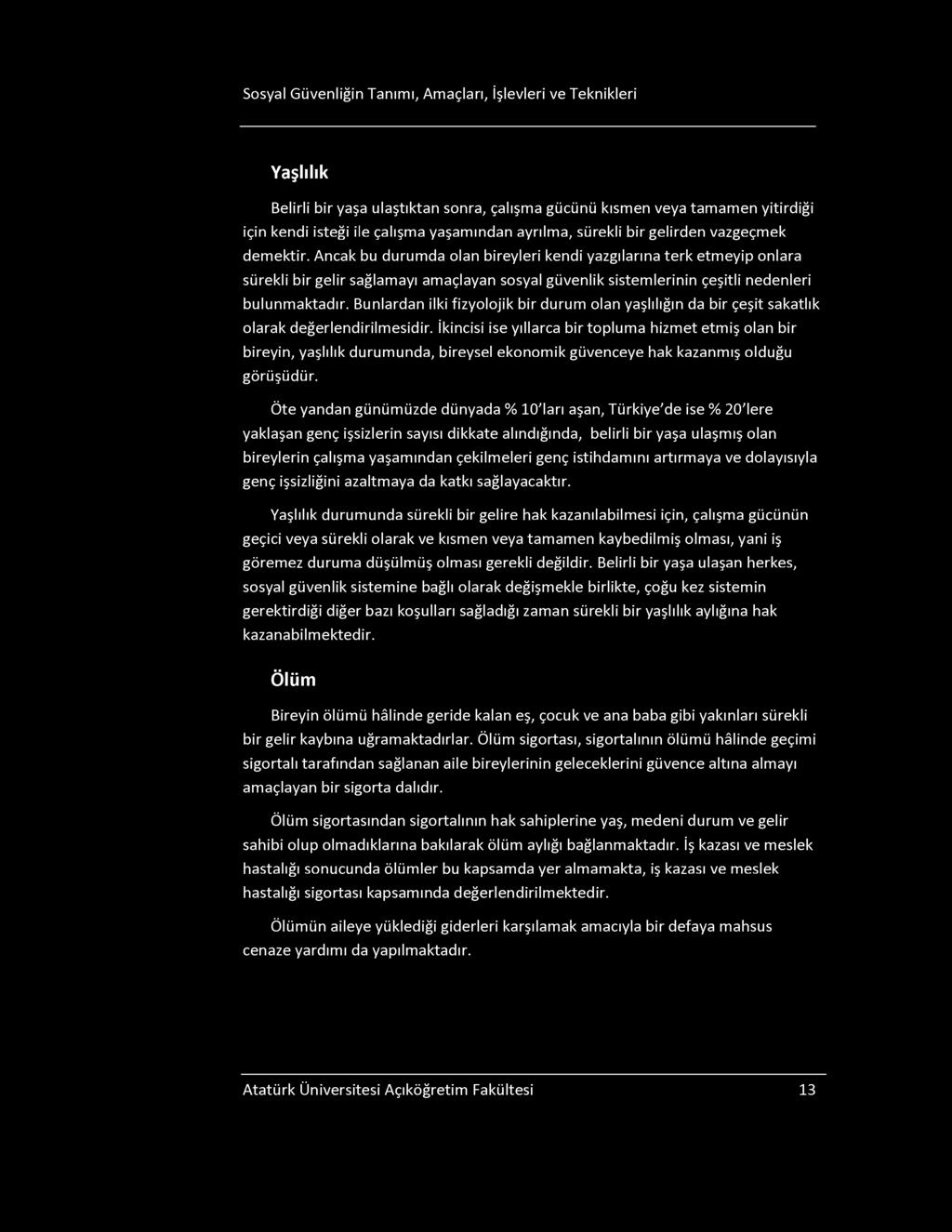 Sosyal Güvenliğin Tanımı, Amaçları, İşlevleri ve Teknikleri

Yaşlılık

Belirli bir yaşa ulaştıktan sonra, çalışma gücünü kısmen veya tamamen yitirdiği için kendi isteği ile çalışma yaşamından ayrılma, sürekli bir gelirden vazgeçmek demektir. Ancak bu durumda olan bireyleri kendi yazgılarına terk etmeyip onlara sürekli bir gelir sağlamayı amaçlayan sosyal güvenlik sistemlerinin çeşitli nedenleri bulunmaktadır. Bunlardan ilki fizyolojik bir durum olan yaşlılığın da bir çeşit sakatlık olarak değerlendirilmesidir. İkincisi ise yıllarca bir topluma hizmet etmiş olan bir bireyin, yaşlılık durumunda, bireysel ekonomik güvenceye hak kazanmış olduğu görüşüdür.

Öte yandan günümüzde dünyada % 10'ları aşan, Türkiye'de ise % 20'lere yaklaşan genç işsizlerin sayısı dikkate alındığında, belirli bir yaşa ulaşmış olan bireylerin çalışma yaşamından çekilmeleri genç istihdamını artırmaya ve dolayısıyla genç işsizliğini azaltmaya da katkı sağlayacaktır.

Yaşlılık durumunda sürekli bir gelire hak kazanılabilmesi için, çalışma gücünün geçici veya sürekli olarak ve kısmen veya tamamen kaybedilmiş olması, yani iş göremez duruma düşülmüş olması gerekli değildir. Belirli bir yaşa ulaşan herkes, sosyal güvenlik sistemine bağlı olarak değişmekle birlikte, çoğu kez sistemin gerektirdiği diğer bazı koşulları sağladığı zaman sürekli bir yaşlılık aylığına hak kazanabilmektedir.

Ölüm

Bireyin ölümü hâlinde geride kalan eş, çocuk ve ana baba gibi yakınları sürekli bir gelir kaybına uğramaktadırlar. Ölüm sigortası, sigortalının ölümü hâlinde geçimi sigortalı tarafından sağlanan aile bireylerinin geleceklerini güvence altına almayı amaçlayan bir sigorta dalıdır.

Ölüm sigortasından sigortalının hak sahiplerine yaş, medeni durum ve gelir sahibi olup olmadıklarına bakılarak ölüm aylığı bağlanmaktadır. İş kazası ve meslek hastalığı sonucunda ölümler bu kapsamda yer almamakta, iş kazası ve meslek hastalığı sigortası kapsamında değerlendirilmektedir.

Ölümün aileye yüklediği giderleri karşılamak amacıyla bir defaya mahsus cenaze yardımı da yapılmaktadır.

Atatürk Üniversitesi Açıköğretim Fakültesi 13